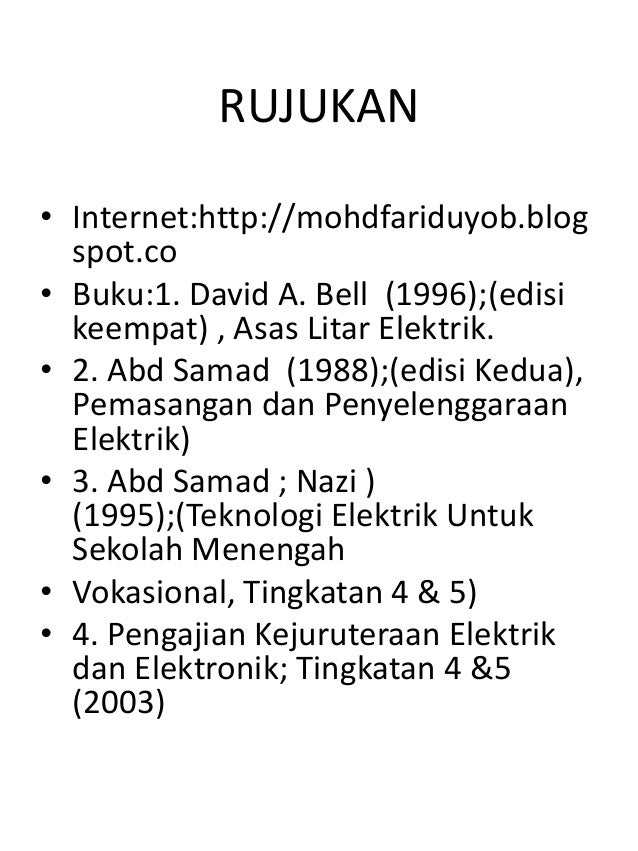 RUJUKAN

• Internet:http://mohdfariduyob.blogspot.co
• Buku:1. David A. Bell (1996);(edisi keempat) , Asas Litar Elektrik.
• 2. Abd Samad (1988);(edisi Kedua), Pemasangan dan Penyelenggaraan Elektrik)
• 3. Abd Samad ; Nazi ) (1995);(Teknologi Elektrik Untuk Sekolah Menengah
• Vokasional, Tingkatan 4 & 5)
• 4. Pengajian Kejuruteraan Elektrik dan Elektronik; Tingkatan 4 &5 (2003)